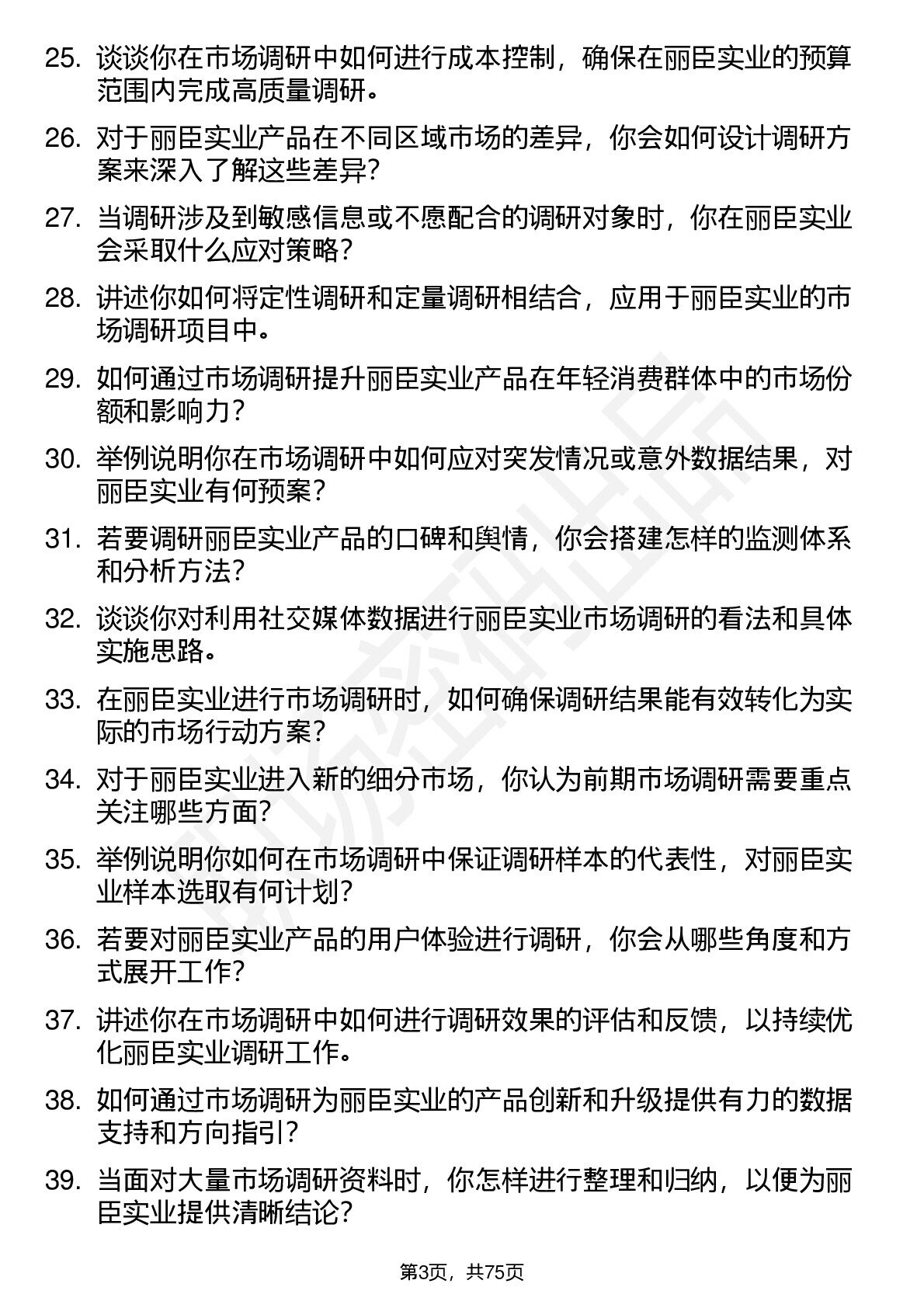 25. 谈谈你在市场调研中如何进行成本控制，确保在丽臣实业的预算范围内完成高质量调研。

26. 对于丽臣实业产品在不同区域市场的差异，你会如何设计调研方案来深入了解这些差异？

27. 当调研涉及到敏感信息或不愿配合的调研对象时，你在丽臣实业会采取什么应对策略？

28. 讲述你如何将定性调研和定量调研相结合，应用于丽臣实业的市场调研项目中。

29. 如何通过市场调研提升丽臣实业产品在年轻消费群体中的市场份额和影响力？

30. 举例说明你在市场调研中如何应对突发情况或意外数据结果，对丽臣实业有何预案？

31. 若要调研丽臣实业产品的口碑和舆情，你会搭建怎样的监测体系和分析方法？

32. 谈谈你对利用社交媒体数据进行丽臣实业市场调研的看法和具体实施思路。

33. 在丽臣实业进行市场调研时，如何确保调研结果能有效转化为实际的市场行动方案？

34. 对于丽臣实业进入新的细分市场，你认为前期市场调研需要重点关注哪些方面？

35. 举例说明你如何在市场调研中保证调研样本的代表性，对丽臣实业样本选取有何计划？

36. 若要对丽臣实业产品的用户体验进行调研，你会从哪些角度和方式展开工作？

37. 讲述你在市场调研中如何进行调研效果的评估和反馈，以持续优化丽臣实业调研工作。

38. 如何通过市场调研为丽臣实业的产品创新和升级提供有力的数据支持和方向指引？

39. 当面对大量市场调研资料时，你怎样进行整理和归纳，以便为丽臣实业提供清晰结论？

第3页，共75页